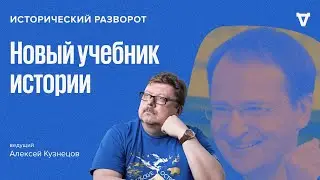 ИСТОРИЧЕСКИЙ РАЗВОРОТ

Новый учебник истории

ведущий
Алексей Кузнецов